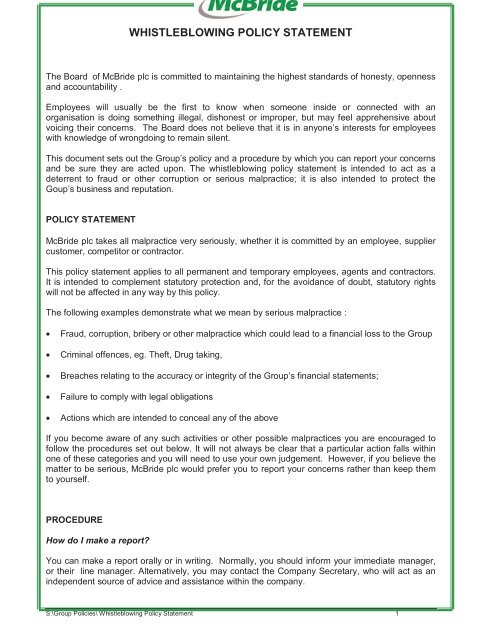 McBride

WHISTLEBLOWING POLICY STATEMENT

The Board of McBride plc is committed to maintaining the highest standards of honesty, openness and accountability .

Employees will usually be the first to know when someone inside or connected with an organisation is doing something illegal, dishonest or improper, but may feel apprehensive about voicing their concerns. The Board does not believe that it is in anyone's interests for employees with knowledge of wrongdoing to remain silent.

This document sets out the Group's policy and a procedure by which you can report your concerns and be sure they are acted upon. The whistleblowing policy statement is intended to act as a deterrent to fraud or other corruption or serious malpractice; it is also intended to protect the Goup's business and reputation.

POLICY STATEMENT

McBride plc takes all malpractice very seriously, whether it is committed by an employee, supplier customer, competitor or contractor.

This policy statement applies to all permanent and temporary employees, agents and contractors. It is intended to complement statutory protection and, for the avoidance of doubt, statutory rights will not be affected in any way by this policy.

The following examples demonstrate what we mean by serious malpractice :

• Fraud, corruption, bribery or other malpractice which could lead to a financial loss to the Group

• Criminal offences, eg. Theft, Drug taking,

• Breaches relating to the accuracy or integrity of the Group's financial statements;

• Failure to comply with legal obligations

• Actions which are intended to conceal any of the above

If you become aware of any such activities or other possible malpractices you are encouraged to follow the procedures set out below. It will not always be clear that a particular action falls within one of these categories and you will need to use your own judgement. However, if you believe the matter to be serious, McBride plc would prefer you to report your concerns rather than keep them to yourself.

PROCEDURE

How do I make a report?

You can make a report orally or in writing. Normally, you should inform your immediate manager, or their line manager. Alternatively, you may contact the Company Secretary, who will act as an independent source of advice and assistance within the company.

S:\Group Policies\Whistleblowing Policy Statement 1